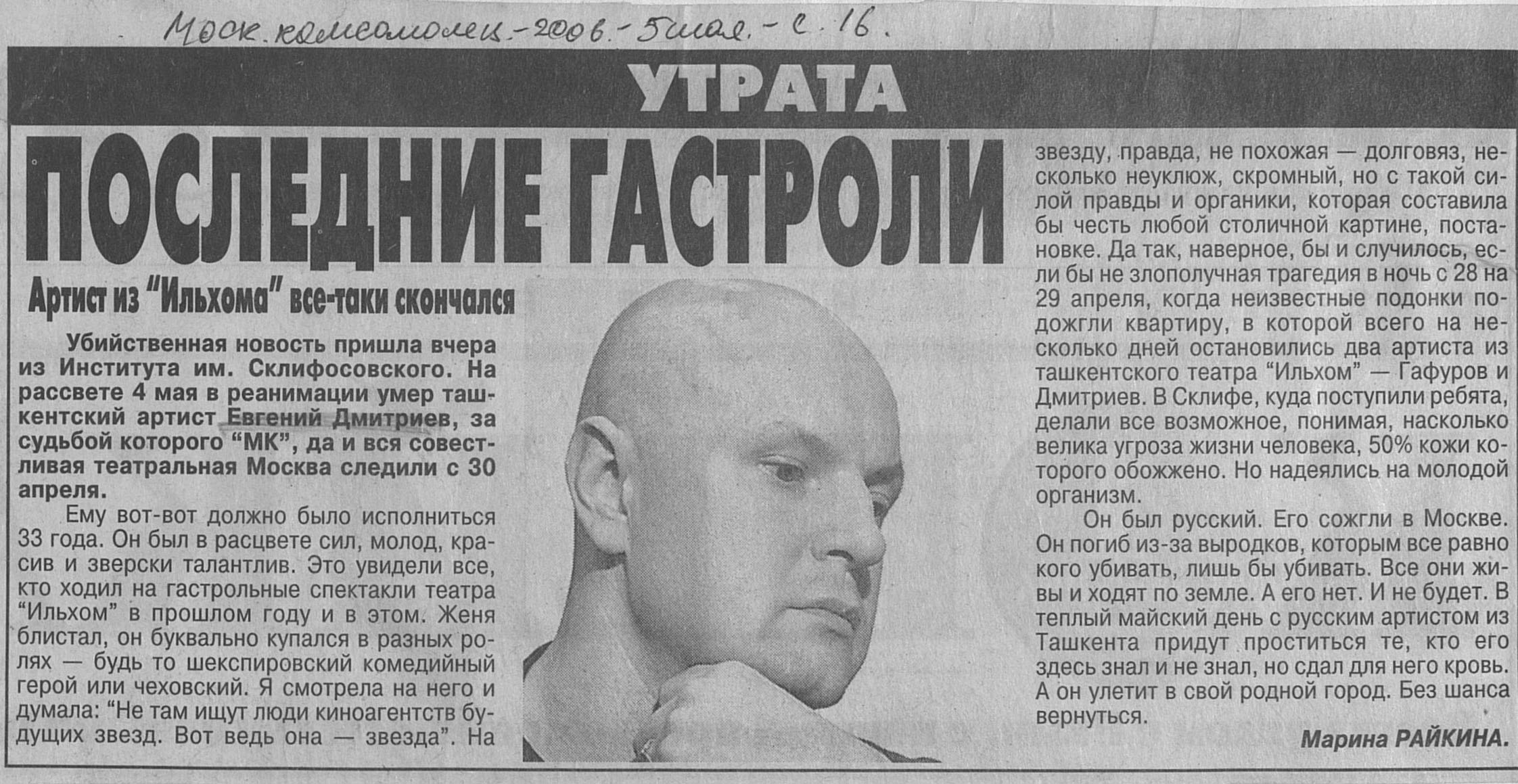 Моск. комсомолец. - 2006. - 5 мая. - с. 16.

УТРАТА

ПОСЛЕДНИЕ ГАСТРОЛИ

Артист из "Ильхома" все-таки скончался

Убийственная новость пришла вчера из Института им. Склифосовского. На рассвете 4 мая в реанимации умер ташкентский артист Евгений Дмитриев, за судьбой которого "МК", да и вся совестливая театральная Москва следили с 30 апреля.

Ему вот-вот должно было исполниться 33 года. Он был в расцвете сил, молод, красив и зверски талантлив. Это увидели все, кто ходил на гастрольные спектакли театра "Ильхом" в прошлом году и в этом. Женя блистал, он буквально купался в разных ролях — будь то шекспировский комедийный герой или чеховский. Я смотрела на него и думала: "Не там ищут люди киноагентств будущих звезд. Вот ведь она — звезда". На звезду, правда, не похожая — долговяз, несколько неуклюж, скромный, но с такой силой правды и органики, которая составила бы честь любой столичной картине, постановке. Да так, наверное, бы и случилось, если бы не злополучная трагедия в ночь с 28 на 29 апреля, когда неизвестные подонки подожгли квартиру, в которой всего на несколько дней остановились два артиста из ташкентского театра "Ильхом" — Гафуров и Дмитриев. В Склифе, куда поступили ребята, делали все возможное, понимая, насколько велика угроза жизни человека, 50% кожи которого обожжено. Но надеялись на молодой организм.

Он был русский. Его сожгли в Москве. Он погиб из-за выродков, которым все равно кого убивать, лишь бы убивать. Все они живы и ходят по земле. А его нет. И не будет. В теплый майский день с русским артистом из Ташкента придут проститься те, кто его здесь знал и не знал, но сдал для него кровь. А он улетит в свой родной город. Без шанса вернуться.

Марина РАЙКИНА.